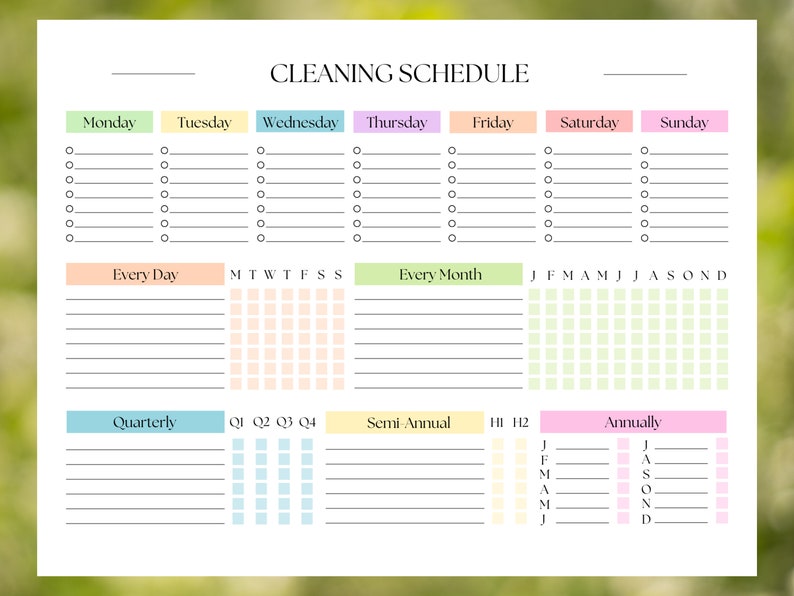 CLEANING SCHEDULE

Monday
Tuesday
Wednesday
Thursday
Friday
Saturday
Sunday

Every Day
M T W T F S S

Every Month
J F M A M J J A S O N D

Quarterly
Q1 Q2 Q3 Q4

Semi-Annual
H1 H2

Annually
J
F
M
A
M
J

J
A
S
O
N
D